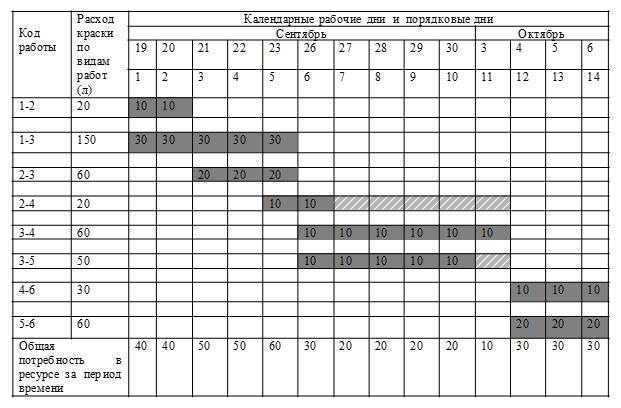 | Код работы | Расход краски по видам работ (л) | Календарные рабочие дни и порядковые дни | | | | | | | | | | | | | |
|---|---|---|---|---|---|---|---|---|---|---|---|---|---|---|---|
| | | Сентябрь | | | | | | | | | | Октябрь | | | |
| | | 19 | 20 | 21 | 22 | 23 | 26 | 27 | 28 | 29 | 30 | 3 | 4 | 5 | 6 |
| | | 1 | 2 | 3 | 4 | 5 | 6 | 7 | 8 | 9 | 10 | 11 | 12 | 13 | 14 |
| 1-2 | 20 | 10 | 10 | | | | | | | | | | | | |
| 1-3 | 150 | 30 | 30 | 30 | 30 | 30 | | | | | | | | | |
| 2-3 | 60 | | | 20 | 20 | 20 | | | | | | | | | |
| 2-4 | 20 | | | | | 10 | 10 | | | | | | | | |
| 3-4 | 60 | | | | | | 10 | 10 | 10 | 10 | 10 | 10 | | | |
| 3-5 | 50 | | | | | | 10 | 10 | 10 | 10 | 10 | | | | |
| 4-6 | 30 | | | | | | | | | | | | 10 | 10 | 10 |
| 5-6 | 60 | | | | | | | | | | | | 20 | 20 | 20 |
| Общая потребность в ресурсе за период времени | | 40 | 40 | 50 | 50 | 60 | 30 | 20 | 20 | 20 | 20 | 10 | 30 | 30 | 30 |